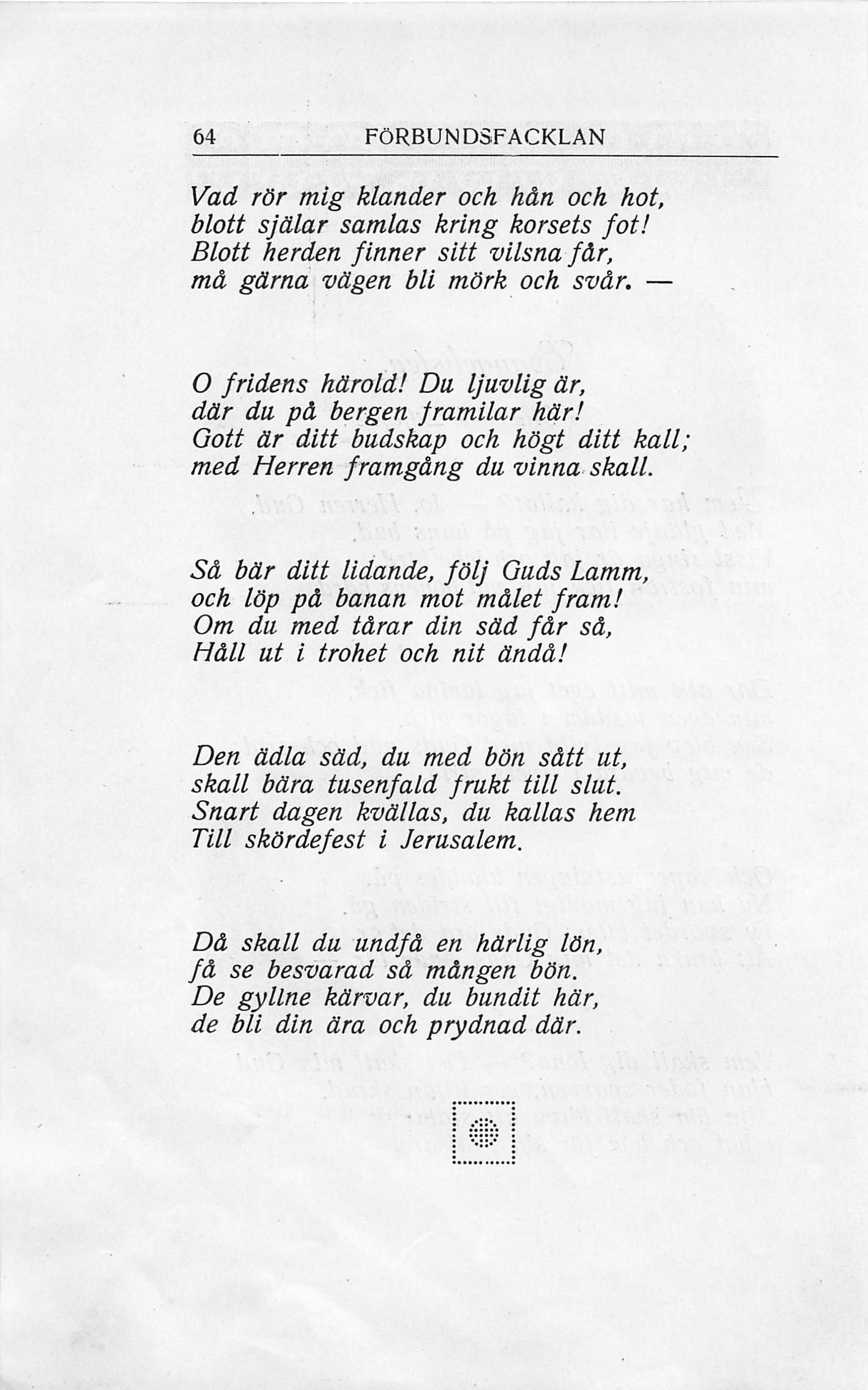 64 FÖRBUNDSFACKLAN

Vad rör mig klander och hån och hot,
blott själar samlas kring korsets fot!
Blott herden finner sitt vilsna får,
må gärna vägen bli mörk och svår. —

O fridens härold! Du ljuvlig är,
där du på bergen framilar här!
Gott är ditt budskap och högt ditt kall;
med Herren framgång du vinna skall.

Så bär ditt lidande, följ Guds Lamm,
och löp på banan mot målet fram!
Om du med tårar din säd får så,
Håll ut i trohet och nit ändå!

Den ädla säd, du med bön sått ut,
skall bära tusenfald frukt till slut.
Snart dagen kvällas, du kallas hem
Till skördefest i Jerusalem.

Då skall du undfå en härlig lön,
få se besvarad så mången bön.
De gyllne kärvar, du bundit här,
de bli din ära och prydnad där.